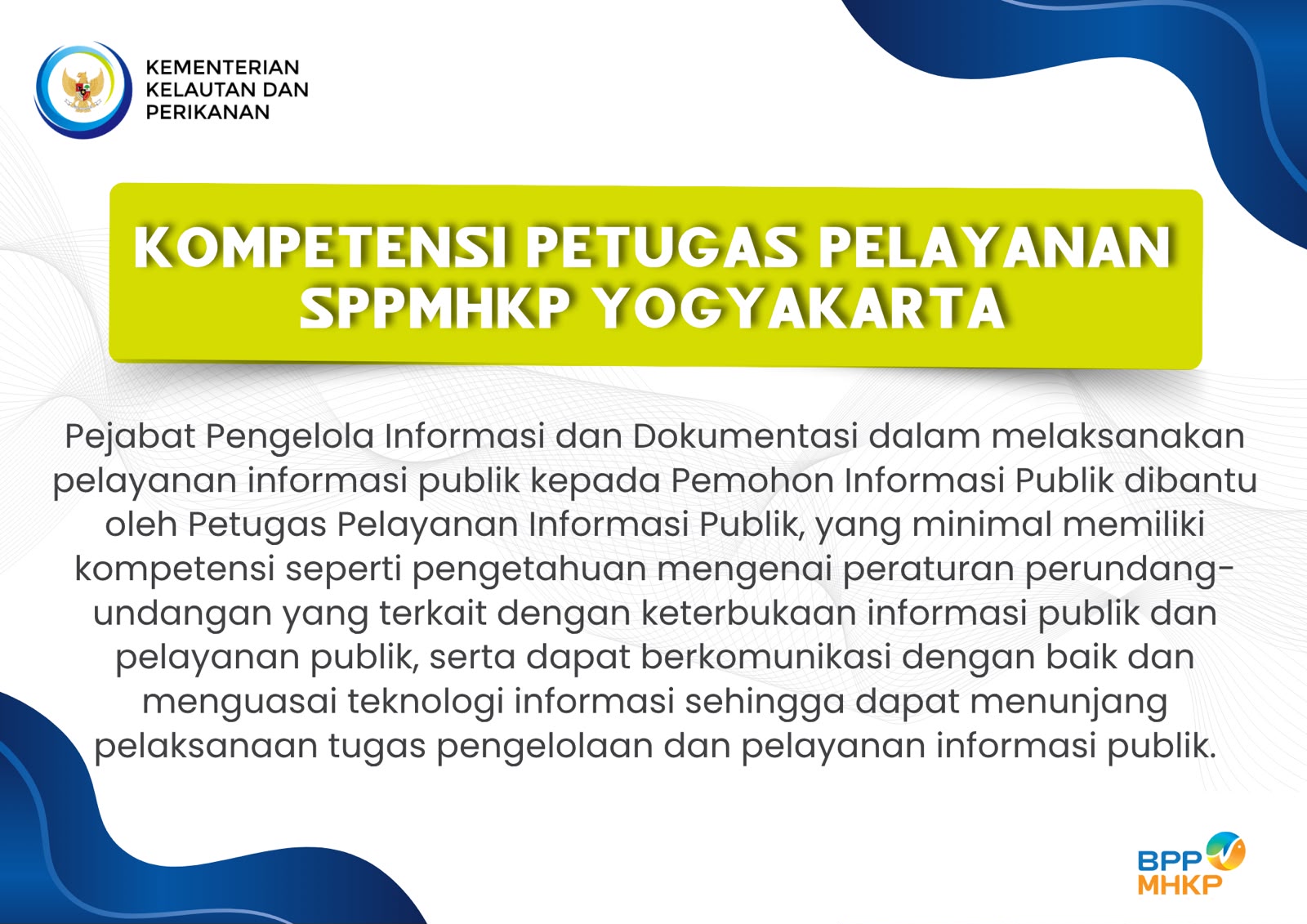 KEMENTERIAN KELAUTAN DAN PERIKANAN

KOMPETENSI PETUGAS PELAYANAN SPPMHKP YOGYAKARTA

Pejabat Pengelola Informasi dan Dokumentasi dalam melaksanakan pelayanan informasi publik kepada Pemohon Informasi Publik dibantu oleh Petugas Pelayanan Informasi Publik, yang minimal memiliki kompetensi seperti pengetahuan mengenai peraturan perundang-undangan yang terkait dengan keterbukaan informasi publik dan pelayanan publik, serta dapat berkomunikasi dengan baik dan menguasai teknologi informasi sehingga dapat menunjang pelaksanaan tugas pengelolaan dan pelayanan informasi publik.

BPP MHKP